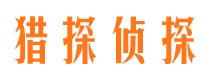 猎探侦探